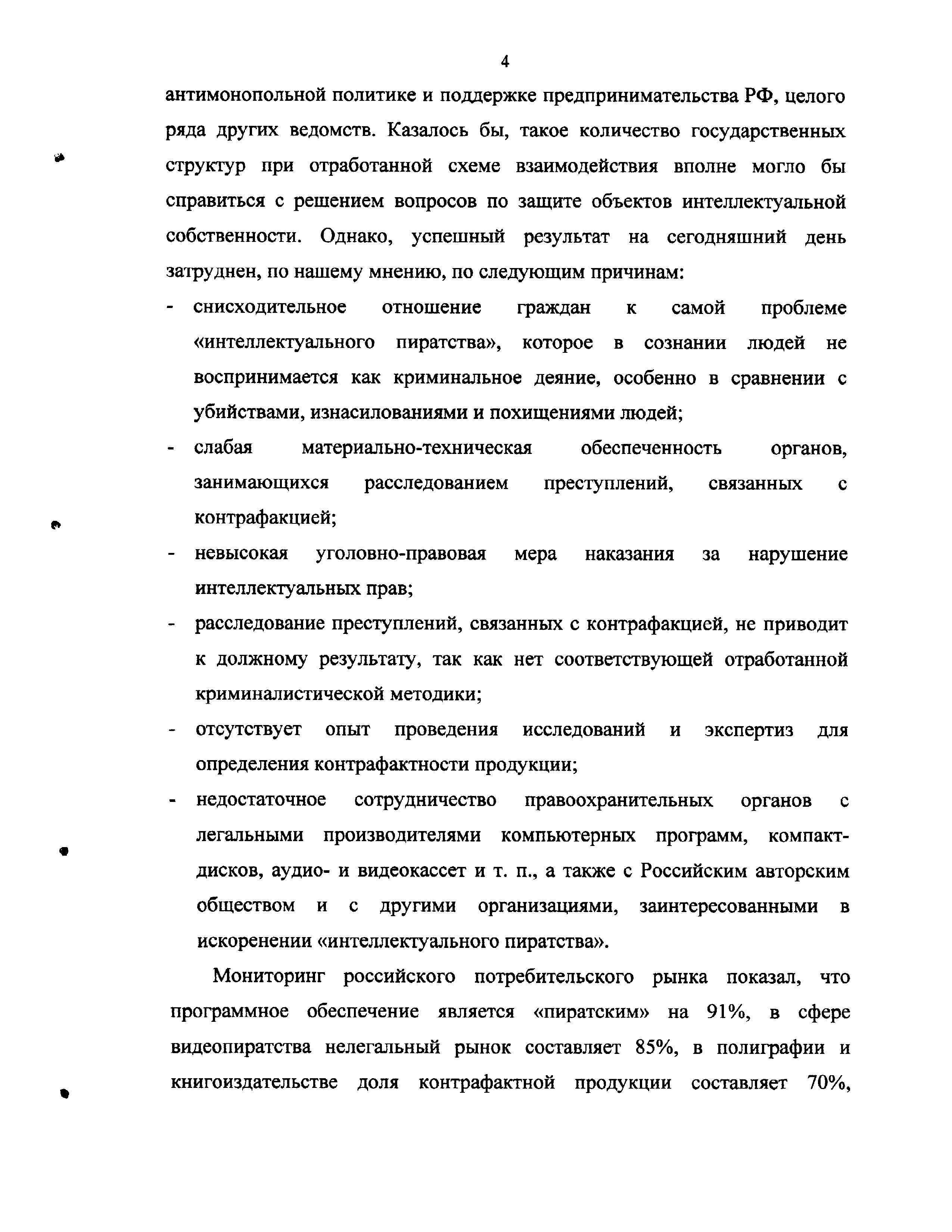 4

антимонопольной политике и поддержке предпринимательства РФ, целого ряда других ведомств. Казалось бы, такое количество государственных структур при отработанной схеме взаимодействия вполне могло бы справиться с решением вопросов по защите объектов интеллектуальной собственности. Однако, успешный результат на сегодняшний день затруднен, по нашему мнению, по следующим причинам:

- снисходительное отношение граждан к самой проблеме «интеллектуального пиратства», которое в сознании людей не воспринимается как криминальное деяние, особенно в сравнении с убийствами, изнасилованиями и похищениями людей;
- слабая материально-техническая обеспеченность органов, занимающихся расследованием преступлений, связанных с контрафакцией;
- невысокая уголовно-правовая мера наказания за нарушение интеллектуальных прав;
- расследование преступлений, связанных с контрафакцией, не приводит к должному результату, так как нет соответствующей отработанной криминалистической методики;
- отсутствует опыт проведения исследований и экспертиз для определения контрафактности продукции;
- недостаточное сотрудничество правоохранительных органов с легальными производителями компьютерных программ, компакт-дисков, аудио- и видеокассет и т. п., а также с Российским авторским обществом и с другими организациями, заинтересованными в искоренении «интеллектуального пиратства».

Мониторинг российского потребительского рынка показал, что программное обеспечение является «пиратским» на 91%, в сфере видеопиратства нелегальный рынок составляет 85%, в полиграфии и книгоиздательстве доля контрафактной продукции составляет 70%,